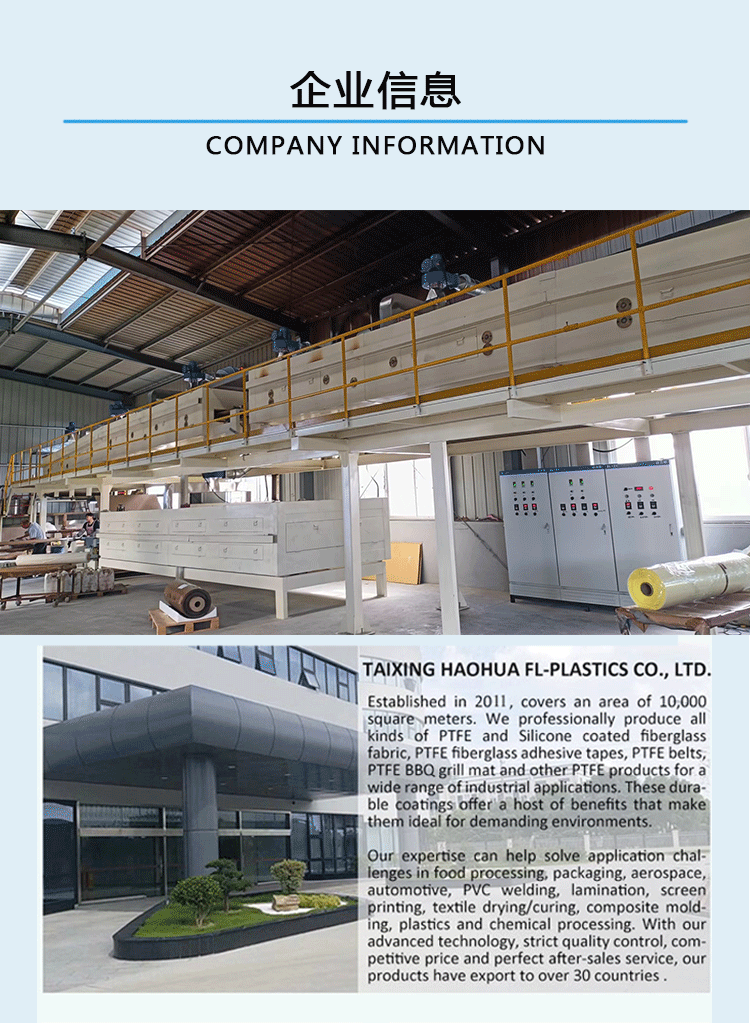 企业信息

COMPANY INFORMATION

TAIXING HAOHUA FL-PLASTICS CO., LTD.

Established in 2011, covers an area of 10,000 square meters. We professionally produce all kinds of PTFE and Silicone coated fiberglass fabric, PTFE fiberglass adhesive tapes, PTFE belts, PTFE BBQ grill mat and other PTFE products for a wide range of industrial applications. These durable coatings offer a host of benefits that make them ideal for demanding environments.

Our expertise can help solve application challenges in food processing, packaging, aerospace, automotive, PVC welding, lamination, screen printing, textile drying/curing, composite molding, plastics and chemical processing. With our advanced technology, strict quality control, competitive price and perfect after-sales service, our products have export to over 30 countries .